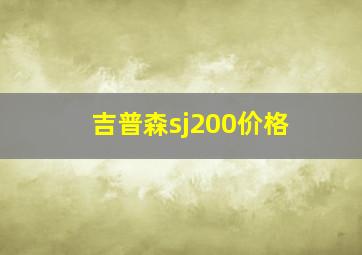 吉普森sj200价格